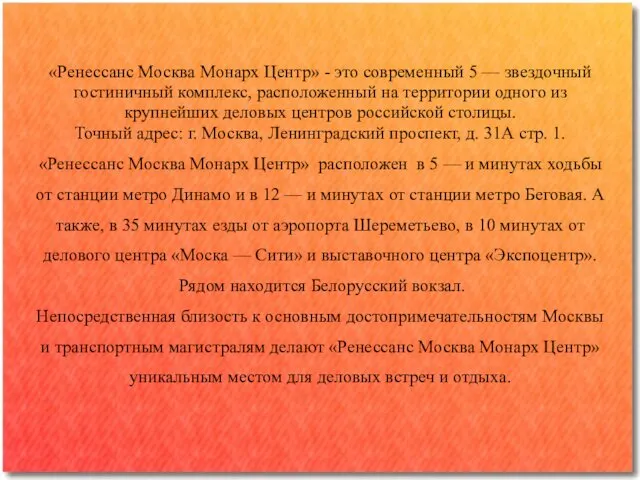 «Ренессанс Москва Монарх Центр» - это современный 5 — звездочный гостиничный комплекс, расположенный на территории одного из крупнейших деловых центров российской столицы.
Точный адрес: г. Москва, Ленинградский проспект, д. 31А стр. 1.

«Ренессанс Москва Монарх Центр» расположен в 5 — и минутах ходьбы от станции метро Динамо и в 12 — и минутах от станции метро Беговая. А также, в 35 минутах езды от аэропорта Шереметьево, в 10 минутах от делового центра «Моска — Сити» и выставочного центра «Экспоцентр».
Рядом находится Белорусский вокзал.
Непосредственная близость к основным достопримечательностям Москвы и транспортным магистралям делают «Ренессанс Москва Монарх Центр» уникальным местом для деловых встреч и отдыха.